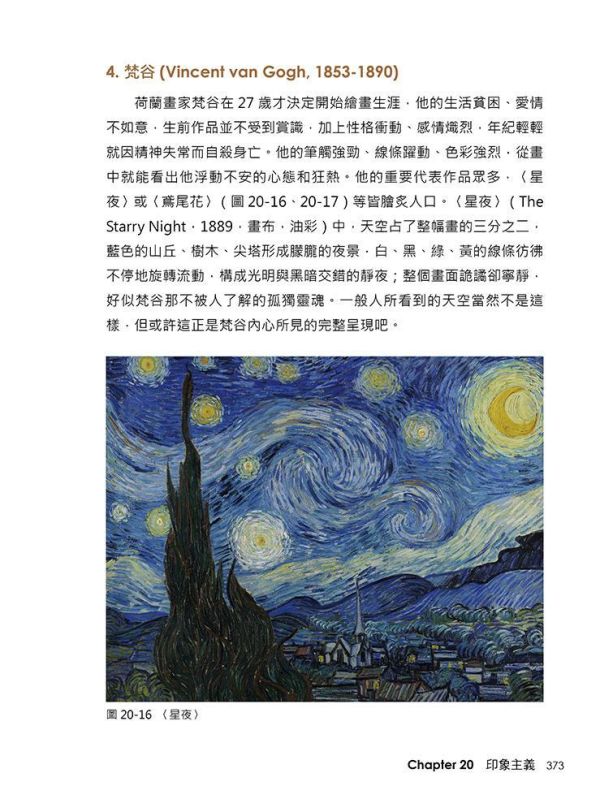 4. 梵谷 (Vincent van Gogh, 1853-1890)

荷蘭畫家梵谷在 27 歲才決定開始繪畫生涯，他的生活貧困、愛情不如意，生前作品並不受到賞識，加上性格衝動、感情熾烈，年紀輕輕就因精神失常而自殺身亡。他的筆觸強勁、線條躍動、色彩強烈，從畫中就能看出他浮動不安的心態和狂熱。他的重要代表作品眾多，〈星夜〉或〈鳶尾花〉（圖 20-16、20-17）等皆膾炙人口。〈星夜〉（The Starry Night，1889，畫布，油彩）中，天空占了整幅畫的三分之二，藍色的山丘、樹木、尖塔形成朦朧的夜景，白、黑、綠、黃的線條彷彿不停地旋轉流動，構成光明與黑暗交錯的靜夜；整個畫面詭譎卻寧靜，好似梵谷那不被人了解的孤獨靈魂。一般人所看到的天空當然不是這樣，但或許這正是梵谷內心所見的完整呈現吧。

圖 20-16 〈星夜〉

Chapter 20 印象主義 373